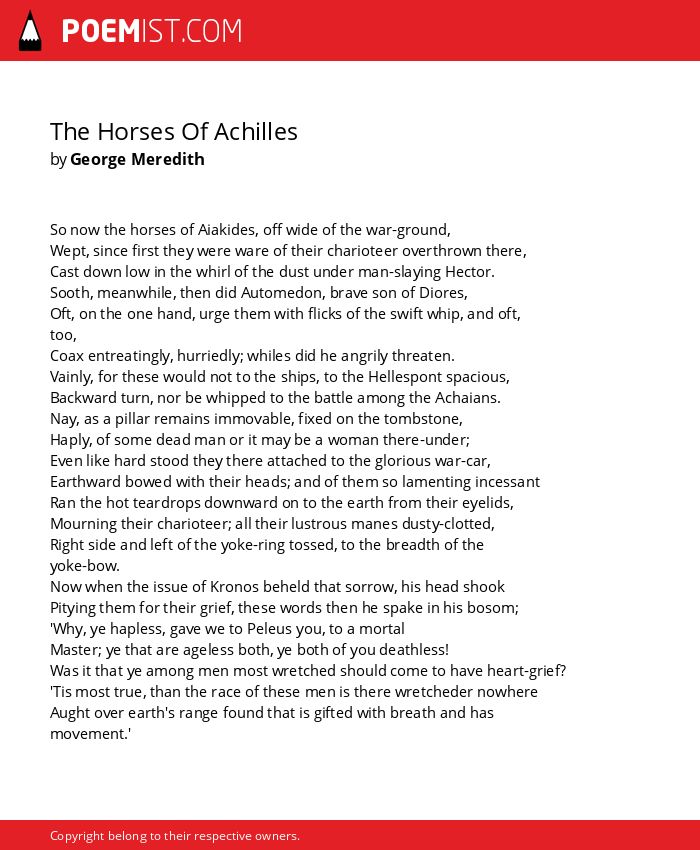 POEMIST.COM

The Horses Of Achilles
by George Meredith

So now the horses of Aiakides, off wide of the war-ground,
Wept, since first they were ware of their charioteer overthrown there,
Cast down low in the whirl of the dust under man-slaying Hector.
Sooth, meanwhile, then did Automedon, brave son of Diores,
Oft, on the one hand, urge them with flicks of the swift whip, and oft, too,
Coax entreatingly, hurriedly; whiles did he angrily threaten.
Vainly, for these would not to the ships, to the Hellespont spacious,
Backward turn, nor be whipped to the battle among the Achaians.
Nay, as a pillar remains immovable, fixed on the tombstone,
Haply, of some dead man or it may be a woman there-under;
Even like hard stood they there attached to the glorious war-car,
Earthward bowed with their heads; and of them so lamenting incessant
Ran the hot teardrops downward on to the earth from their eyelids,
Mourning their charioteer; all their lustrous manes dusty-clotted,
Right side and left of the yoke-ring tossed, to the breadth of the yoke-bow.
Now when the issue of Kronos beheld that sorrow, his head shook
Pitying them for their grief, these words then he spake in his bosom;
'Why, ye hapless, gave we to Peleus you, to a mortal
Master; ye that are ageless both, ye both of you deathless!
Was it that ye among men most wretched should come to have heart-grief?
'Tis most true, than the race of these men is there wretcheder nowhere
Aught over earth's range found that is gifted with breath and has movement.'

Copyright belong to their respective owners.